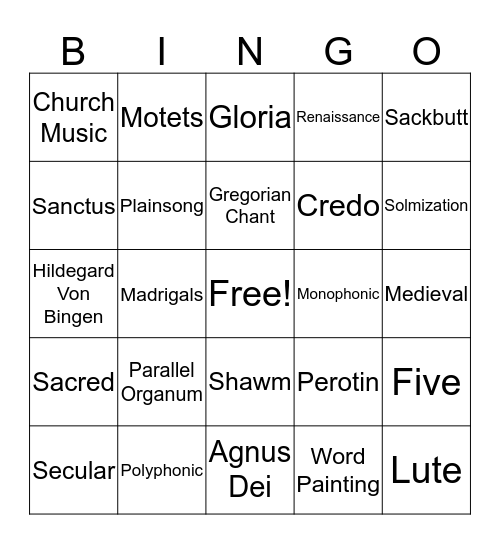 | B | I | N | G | O |
|---|---|---|---|---|
| Church Music | Motets | Gloria | Renaissance | Sackbutt |
| Sanctus | Plainsong | Gregorian Chant | Credo | Solmization |
| Hildegard Von Bingen | Madrigals | Free! | Monophonic | Medieval |
| Sacred | Parallel Organum | Shawm | Perotin | Five |
| Secular | Polyphonic | Agnus Dei | Word Painting | Lute |